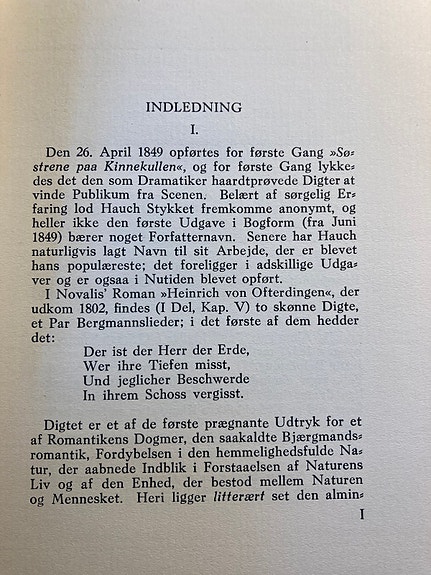 INDLEDNING

I.

Den 26. April 1849 opførtes for første Gang »Søstrene paa Kinnekullen«, og for første Gang lykkedes det den som Dramatiker haardtprøvede Digter at vinde Publikum fra Scenen. Belært af sørgelig Erfaring lod Hauch Stykket fremkomme anonymt, og heller ikke den første Udgave i Bogform (fra Juni 1849) bærer noget Forfatternavn. Senere har Hauch naturligvis lagt Navn til sit Arbejde, der er blevet hans populæreste; det foreligger i adskillige Udgaver og er ogsaa i Nutiden blevet opført.

I Novalis' Roman »Heinrich von Ofterdingen«, der udkom 1802, findes (I Del, Kap. V) to skønne Digte, et Par Bergmannslieder; i det første af dem hedder det:

Der ist der Herr der Erde,
Wer ihre Tiefen misst,
Und jeglicher Beschwerde
In ihrem Schoss vergisst.

Digtet er et af de første prægnante Udtryk for et af Romantikens Dogmer, den saakaldte Bjærgmandsromantik, Fordybelsen i den hemmelighedsfulde Natur, der aabnede Indblik i Forstaaelsen af Naturens Liv og af den Enhed, der bestod mellem Naturen og Mennesket. Heri ligger litterært set den almin-

I